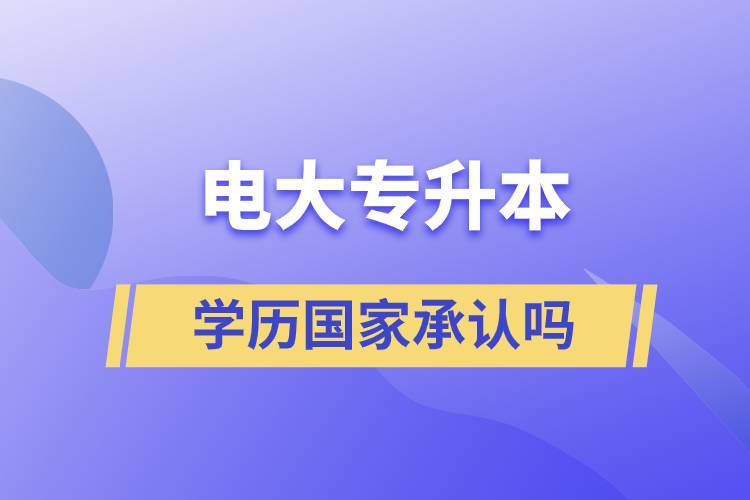 电大专升本

学历国家承认吗